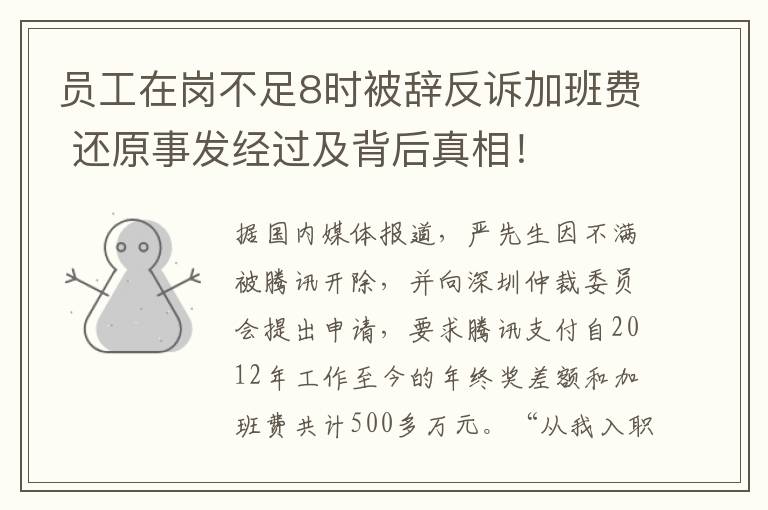 员工在岗不足8时被辞反诉加班费 还原事发经过及背后真相!

据国内媒体报道，严先生因不满被腾讯开除，并向深圳仲裁委员会提出申请，要求腾讯支付自2012年工作至今的年终奖差额和加班费共计500多万元。“从我入职